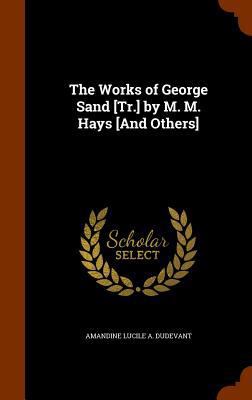 The Works of George Sand [Tr.] by M. M. Hays [And Others]

Scholar
SELECT

AMANDINE LUCILE A. DUDEVANT